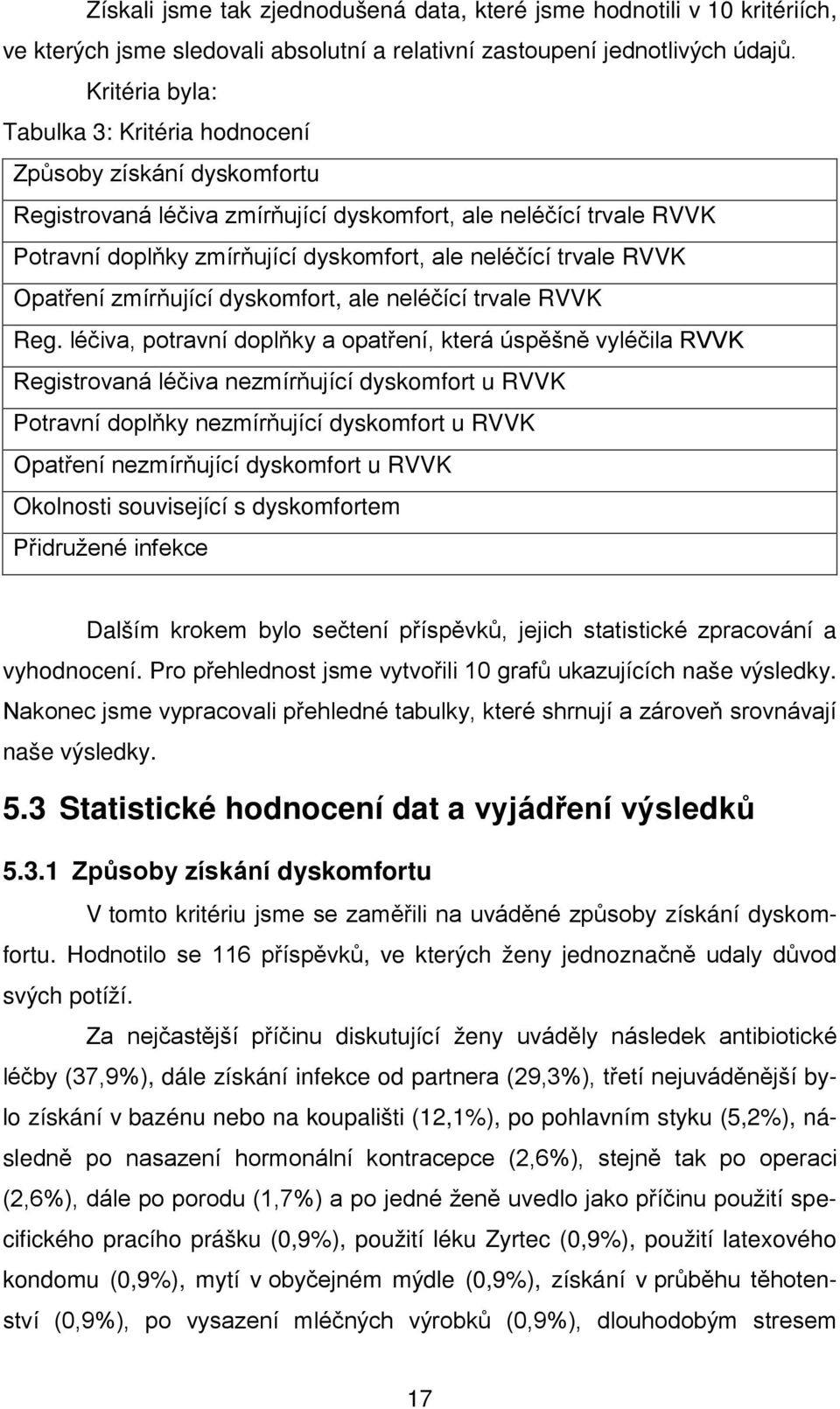 Získali jsme tak zjednodušená data, které jsme hodnotili v 10 kritériích, ve kterých jsme sledovali absolutní a relativní zastoupení jednotlivých údajů.

Kritéria byla:

Tabulka 3: Kritéria hodnocení

| Způsoby získání dyskomfortu |
|---|
| Registrovaná léčiva zmírňující dyskomfort, ale neléčící trvale RVVK |
| Potravní doplňky zmírňující dyskomfort, ale neléčící trvale RVVK |
| Opatření zmírňující dyskomfort, ale neléčící trvale RVVK |
| Reg. léčiva, potravní doplňky a opatření, která úspěšně vyléčila RVVK |
| Registrovaná léčiva nezmírňující dyskomfort u RVVK |
| Potravní doplňky nezmírňující dyskomfort u RVVK |
| Opatření nezmírňující dyskomfort u RVVK |
| Okolnosti související s dyskomfortem |
| Přidružené infekce |

Dalším krokem bylo sečtení příspěvků, jejich statistické zpracování a vyhodnocení. Pro přehlednost jsme vytvořili 10 grafů ukazujících naše výsledky. Nakonec jsme vypracovali přehledné tabulky, které shrnují a zároveň srovnávají naše výsledky.

5.3 Statistické hodnocení dat a vyjádření výsledků

5.3.1 Způsoby získání dyskomfortu

V tomto kritériu jsme se zaměřili na uváděné způsoby získání dyskomfortu. Hodnotilo se 116 příspěvků, ve kterých ženy jednoznačně udaly důvod svých potíží.

Za nejčastější příčinu diskutující ženy uváděly následek antibiotické léčby (37,9%), dále získání infekce od partnera (29,3%), třetí nejuváděnější bylo získání v bazénu nebo na koupališti (12,1%), po pohlavním styku (5,2%), následně po nasazení hormonální kontracepce (2,6%), stejně tak po operaci (2,6%), dále po porodu (1,7%) a po jedné ženě uvedlo jako příčinu použití specifického pracího prášku (0,9%), použití léku Zyrtec (0,9%), použití latexového kondomu (0,9%), mytí v obyčejném mýdle (0,9%), získání v průběhu těhotenství (0,9%), po vysazení mléčných výrobků (0,9%), dlouhodobým stresem

17